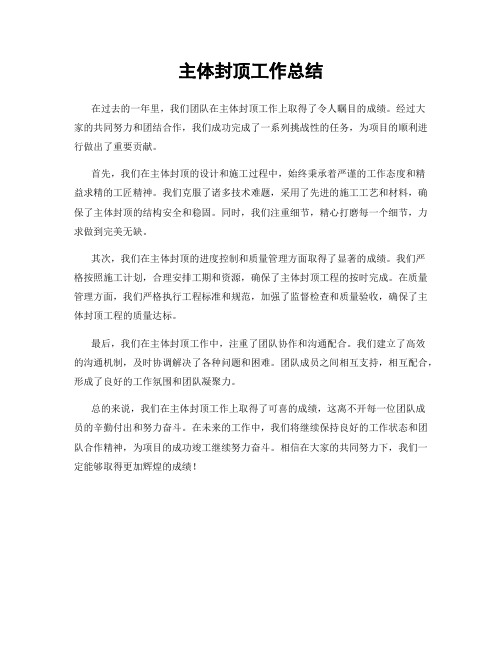 主体封顶工作总结

在过去的一年里，我们团队在主体封顶工作上取得了令人瞩目的成绩。经过大家的共同努力和团结合作，我们成功完成了一系列挑战性的任务，为项目的顺利进行做出了重要贡献。

首先，我们在主体封顶的设计和施工过程中，始终秉承着严谨的工作态度和精益求精的工匠精神。我们克服了诸多技术难题，采用了先进的施工工艺和材料，确保了主体封顶的结构安全和稳固。同时，我们注重细节，精心打磨每一个细节，力求做到完美无缺。

其次，我们在主体封顶的进度控制和质量管理方面取得了显著的成绩。我们严格按照施工计划，合理安排工期和资源，确保了主体封顶工程的按时完成。在质量管理方面，我们严格执行工程标准和规范，加强了监督检查和质量验收，确保了主体封顶工程的质量达标。

最后，我们在主体封顶工作中，注重了团队协作和沟通配合。我们建立了高效的沟通机制，及时协调解决了各种问题和困难。团队成员之间相互支持，相互配合，形成了良好的工作氛围和团队凝聚力。

总的来说，我们在主体封顶工作上取得了可喜的成绩，这离不开每一位团队成员的辛勤付出和努力奋斗。在未来的工作中，我们将继续保持良好的工作状态和团队合作精神，为项目的成功竣工继续努力奋斗。相信在大家的共同努力下，我们一定能够取得更加辉煌的成绩！